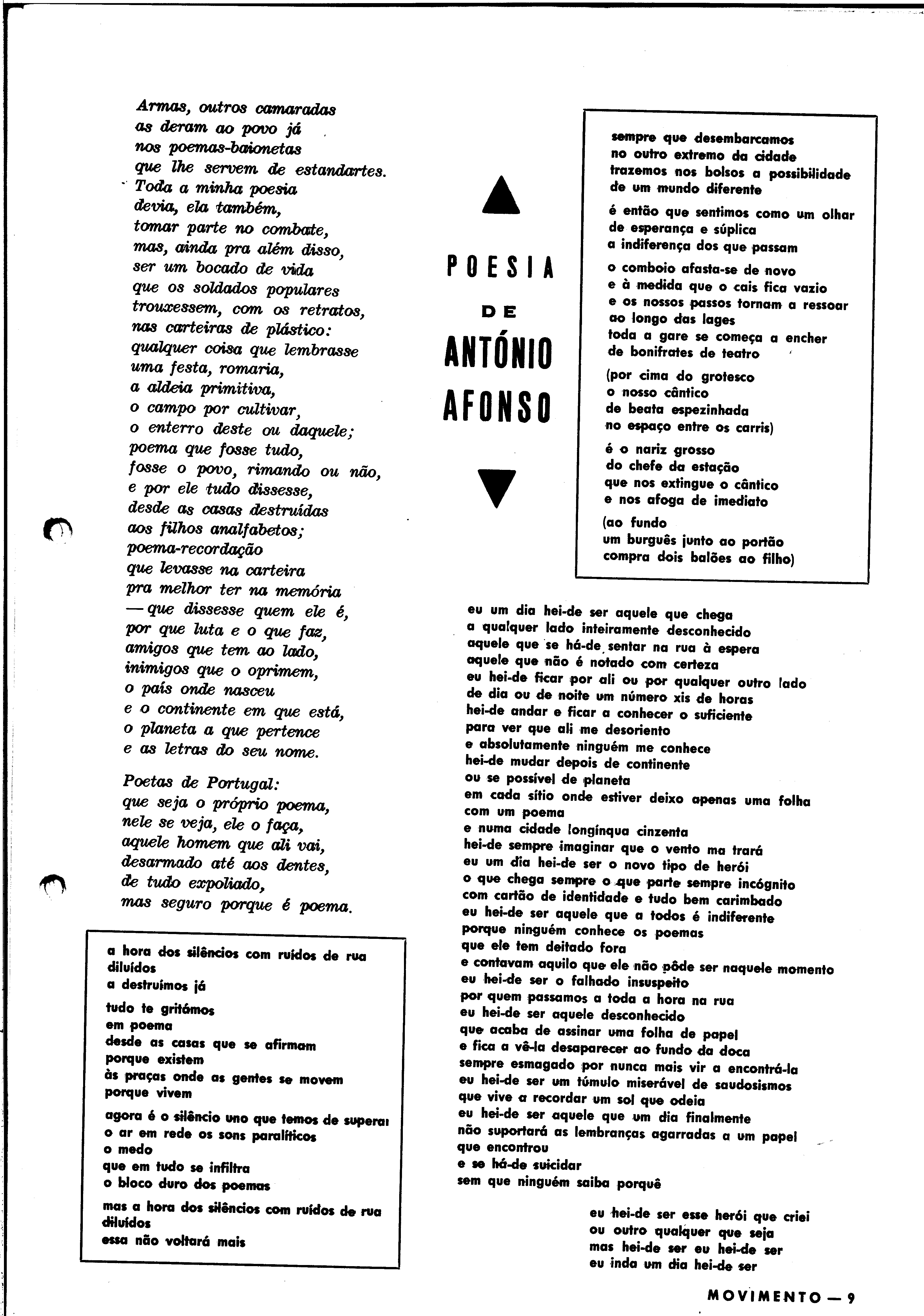 Armas, outros camaradas
as deram ao povo já
nos poemas-baionetas
que lhe servem de estandartes.
Toda a minha poesia
devia, ela também,
tomar parte no combate,
mas, ainda pra além disso,
ser um bocado de vida
que os soldados populares
trouxessem, com os retratos,
nas carteiras de plástico:
qualquer coisa que lembrasse
uma festa, romaria,
a aldeia primitiva,
o campo por cultivar,
o enterro deste ou daquele;
poema que fosse tudo,
fosse o povo, rimando ou não,
e por ele tudo dissesse,
desde as casas destruídas
aos filhos analfabetos;
poema-recordação
que levasse na carteira
pra melhor ter na memória
— que dissesse quem ele é,
por que luta e o que faz,
amigos que tem ao lado,
inimigos que o oprimem,
o país onde nasceu
e o continente em que está,
o planeta a que pertence
e as letras do seu nome.

Poetas de Portugal:
que seja o próprio poema,
nele se veja, ele o faça,
aquele homem que ali vai,
desarmado até aos dentes,
de tudo expoliado,
mas seguro porque é poema.

a hora dos silêncios com ruídos de rua diluídos
a destruímos já

tudo te gritámos
em poema
desde as casas que se afirmam
porque existem
às praças onde as gentes se movem
porque vivem

agora é o silêncio uno que temos de superar
o ar em rede os sons paralíticos
o medo
que em tudo se infiltra
o bloco duro dos poemas

mas a hora dos silêncios com ruídos de rua diluídos
essa não voltará mais

POESIA
DE
ANTÓNIO
AFONSO

sempre que desembarcamos
no outro extremo da cidade
trazemos nos bolsos a possibilidade
de um mundo diferente

é então que sentimos como um olhar
de esperança e súplica
a indiferença dos que passam

o comboio afasta-se de novo
e à medida que o cais fica vazio
e os nossos passos tornam a ressoar
ao longo das lages
toda a gare se começa a encher
de bonifrates de teatro

(por cima do grotesco
o nosso cântico
de beata espezinhada
no espaço entre os carris)

é o nariz grosso
do chefe da estação
que nos extingue o cântico
e nos afoga de imediato

(ao fundo
um burguês junto ao portão
compra dois balões ao filho)

eu um dia hei-de ser aquele que chega
a qualquer lado inteiramente desconhecido
aquele que se há-de sentar na rua à espera
aquele que não é notado com certeza
eu hei-de ficar por ali ou por qualquer outro lado
de dia ou de noite um número xis de horas
hei-de andar e ficar a conhecer o suficiente
para ver que ali me desoriento
e absolutamente ninguém me conhece
hei-de mudar depois de continente
ou se possível de planeta
em cada sítio onde estiver deixo apenas uma folha
com um poema
e numa cidade longínqua cinzenta
hei-de sempre imaginar que o vento ma trará
eu um dia hei-de ser o novo tipo de herói
o que chega sempre o que parte sempre incógnito
com cartão de identidade e tudo bem carimbado
eu hei-de ser aquele que a todos é indiferente
porque ninguém conhece os poemas
que ele tem deitado fora
e contavam aquilo que ele não pôde ser naquele momento
eu hei-de ser o falhado insuspeito
por quem passamos a toda a hora na rua
eu hei-de ser aquele desconhecido
que acaba de assinar uma folha de papel
e fica a vê-la desaparecer ao fundo da doca
sempre esmagado por nunca mais vir a encontrá-la
eu hei-de ser um túmulo miserável de saudosismos
que vive a recordar um sol que odeia
eu hei-de ser aquele que um dia finalmente
não suportará as lembranças agarradas a um papel
que encontrou
e se há-de suicidar
sem que ninguém saiba porquê

eu hei-de ser esse herói que criei
ou outro qualquer que seja
mas hei-de ser eu hei-de ser
eu inda um dia hei-de ser

MOVIMENTO — 9